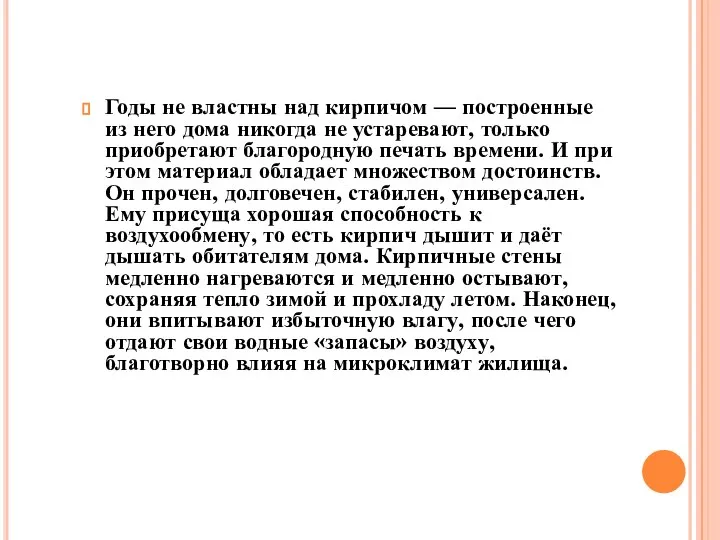 Годы не властны над кирпичом — построенные из него дома никогда не устаревают, только приобретают благородную печать времени. И при этом материал обладает множеством достоинств. Он прочен, долговечен, стабилен, универсален. Ему присуща хорошая способность к воздухообмену, то есть кирпич дышит и даёт дышать обитателям дома. Кирпичные стены медленно нагреваются и медленно остывают, сохраняя тепло зимой и прохладу летом. Наконец, они впитывают избыточную влагу, после чего отдают свои водные «запасы» воздуху, благотворно влияя на микроклимат жилища.